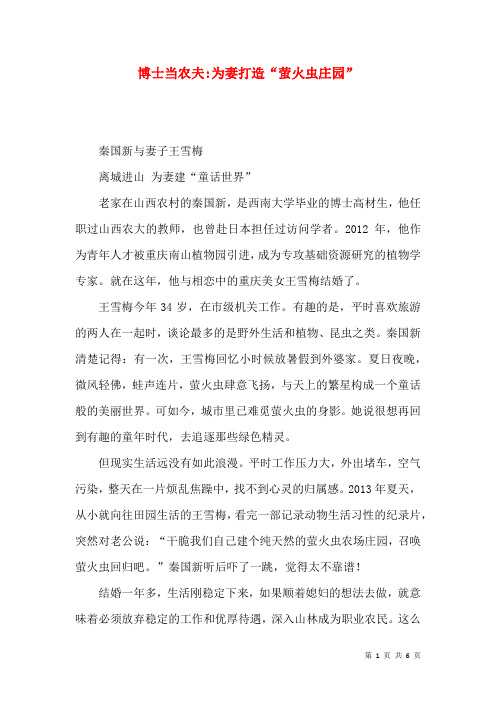 博士当农夫:为妻打造“萤火虫庄园”

秦国新与妻子王雪梅

离城进山 为妻建“童话世界”

老家在山西农村的秦国新，是西南大学毕业的博士高材生，他任职过山西农大的教师，也曾赴日本担任过访问学者。2012 年，他作为青年人才被重庆南山植物园引进，成为专攻基础资源研究的植物学专家。就在这年，他与相恋中的重庆美女王雪梅结婚了。

王雪梅今年 34 岁，在市级机关工作。有趣的是，平时喜欢旅游的两人在一起时，谈论最多的是野外生活和植物、昆虫之类。秦国新清楚记得：有一次，王雪梅回忆小时候放暑假到外婆家。夏日夜晚，微风轻佛，蛙声连片，萤火虫肆意飞扬，与天上的繁星构成一个童话般的美丽世界。可如今，城市里已难觅萤火虫的身影。她说很想再回到有趣的童年时代，去追逐那些绿色精灵。

但现实生活远没有如此浪漫。平时工作压力大，外出堵车，空气污染，整天在一片烦乱焦躁中，找不到心灵的归属感。2013年夏天，从小就向往田园生活的王雪梅，看完一部记录动物生活习性的纪录片，突然对老公说：“干脆我们自己建个纯天然的萤火虫农场庄园，召唤萤火虫回归吧。”秦国新听后吓了一跳，觉得太不靠谱！

结婚一年多，生活刚稳定下来，如果顺着媳妇的想法去做，就意味着必须放弃稳定的工作和优厚待遇，深入山林成为职业农民。这么

第 1 页 共 6 页